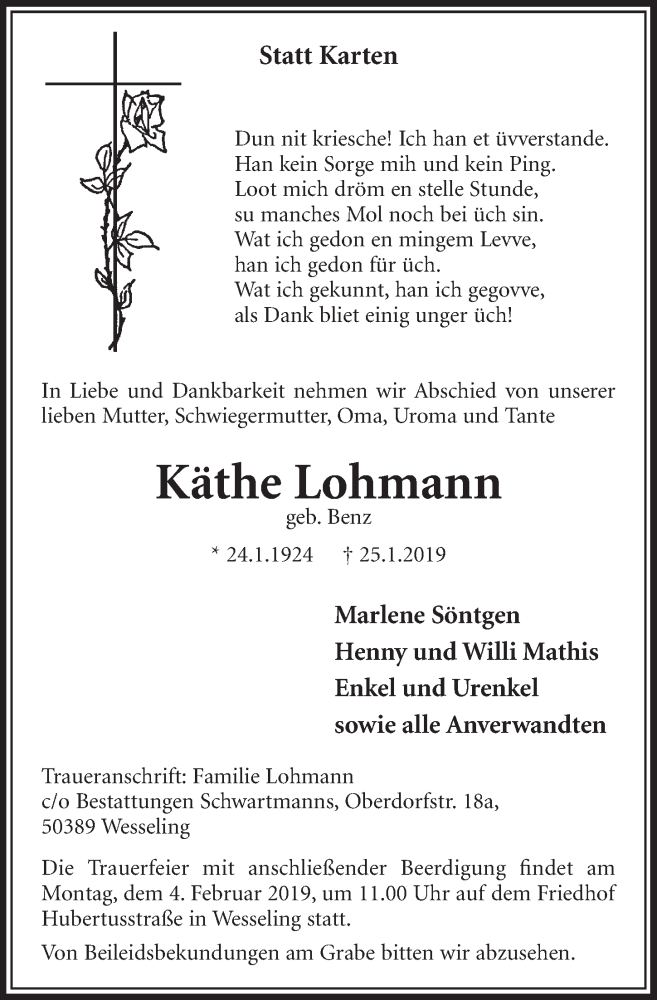 Statt Karten

Dun nit kriesche! Ich han et üvverstande.
Han kein Sorge mih und kein Ping.
Loot mich dröm en stelle Stunde,
su manches Mol noch bei üch sin.
Wat ich gedon en mingem Levve,
han ich gedon für üch.
Wat ich gekunnt, han ich gegovve,
als Dank bliet einig unger üch!

In Liebe und Dankbarkeit nehmen wir Abschied von unserer lieben Mutter, Schwiegermutter, Oma, Uroma und Tante

Käthe Lohmann
geb. Benz

* 24.1.1924 † 25.1.2019

Marlene Söntgen
Henny und Willi Mathis
Enkel und Urenkel
sowie alle Anverwandten

Traueranschrift: Familie Lohmann
c/o Bestattungen Schwartmanns, Oberdorfstr. 18a,
50389 Wesseling

Die Trauerfeier mit anschließender Beerdigung findet am Montag, dem 4. Februar 2019, um 11.00 Uhr auf dem Friedhof Hubertusstraße in Wesseling statt.

Von Beileidsbekundungen am Grabe bitten wir abzusehen.